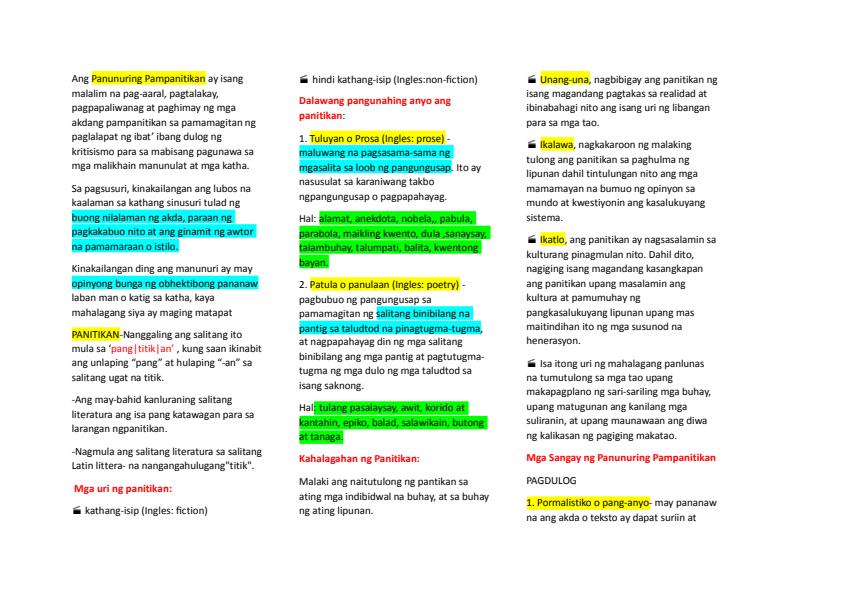 Ang Panunuring Pampanitikan ay isang malalim na pag-aaral, pagtalakay, pagpapaliwanag at paghimay ng mga akdang pampanitikan sa pamamagitan ng paglalapat ng ibat' ibang dulog ng kritisismo para sa mabisang pagunawa sa mga malikhain manunulat at mga katha.

Sa pagsusuri, kinakailangan ang lubos na kaalaman sa kathang sinusuri tulad ng buong nilalaman ng akda, paraan ng pagkakabuo nito at ang ginamit ng awtor na pamamaraan o istilo.

Kinakailangan ding ang manunuri ay may opinyong bunga ng obhektibong pananaw laban man o katig sa katha, kaya mahalagang siya ay maging matapat

PANITIKAN-Nanggaling ang salitang ito mula sa 'pang|titik|an' , kung saan ikinabit ang unlaping "pang" at hulaping "-an" sa salitang ugat na titik.

-Ang may-bahid kanluraning salitang literatura ang isa pang katawagan para sa larangan ngpanitikan.

-Nagmula ang salitang literatura sa salitang Latin littera- na nangangahulugang"titik".

Mga uri ng panitikan:

kathang-isip (Ingles: fiction)

hindi kathang-isip (Ingles:non-fiction)

Dalawang pangunahing anyo ang panitikan:

1. Tuluyan o Prosa (Ingles: prose) - maluwang na pagsasama-sama ng mgasalita sa loob ng pangungusap. Ito ay nasusulat sa karaniwang takbo ngpangungusap o pagpapahayag.

Hal: alamat, anekdota, nobela,, pabula, parabola, maikling kwento, dula ,sanaysay, talambuhay, talumpati, balita, kwentong bayan.

2. Patula o panulaan (Ingles: poetry) - pagbubuo ng pangungusap sa pamamagitan ng salitang binibilang na pantig sa taludtod na pinagtugma-tugma, at nagpapahayag din ng mga salitang binibilang ang mga pantig at pagtutugma-tugma ng mga dulo ng mga taludtod sa isang saknong.

Hal: tulang pasalaysay, awit, korido at kantahin, epiko, balad, salawikain, butong at tanaga.

Kahalagahan ng Panitikan:

Malaki ang naitutulong ng pantikan sa ating mga indibidwal na buhay, at sa buhay ng ating lipunan.

Unang-una, nagbibigay ang panitikan ng isang magandang pagtakas sa realidad at ibinabahagi nito ang isang uri ng libangan para sa mga tao.

Ikalawa, nagkakaroon ng malaking tulong ang panitikan sa paghulma ng lipunan dahil tintulungan nito ang mga mamamayan na bumuo ng opinyon sa mundo at kwestiyonin ang kasalukuyang sistema.

Ikatlo, ang panitikan ay nagsasalamin sa kulturang pinagmulan nito. Dahil dito, nagiging isang magandang kasangkapan ang panitikan upang masalamin ang kultura at pamumuhay ng pangkasalukuyang lipunan upang mas maitindihan ito ng mga susunod na henerasyon.

Isa itong uri ng mahalagang panlunas na tumutulong sa mga tao upang makapagplano ng sari-sariling mga buhay, upang matugunan ang kanilang mga suliranin, at upang maunawaan ang diwa ng kalikasan ng pagiging makatao.

Mga Sangay ng Panunuring Pampanitikan

PAGDULOG

1. Pormalistiko o pang-anyo- may pananaw na ang akda o teksto ay dapat suriin at